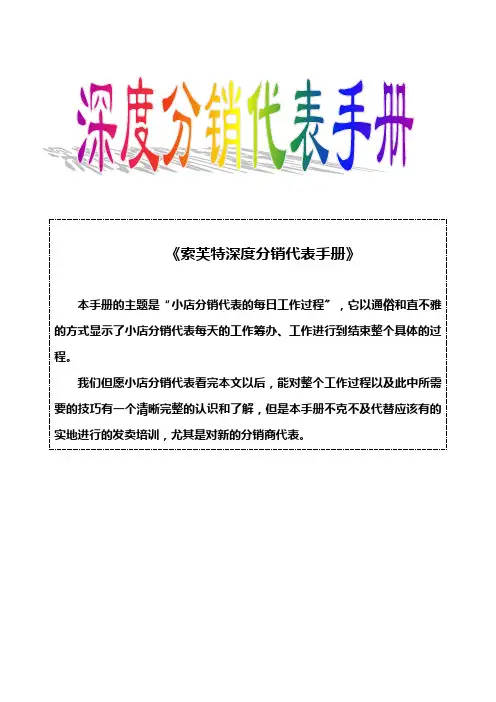 深度分销代表手册

《索芙特深度分销代表手册》

本手册的主题是“小店分销代表的每日工作过程”，它以通俗和直不雅的方式显示了小店分销代表每天的工作筹办、工作进行到结束整个具体的过程。

我们但愿小店分销代表看完本文以后，能对整个工作过程以及此中所需要的技巧有一个清晰完整的认识和了解，但是本手册不克不及代替应该有的实地进行的发卖培训，尤其是对新的分销商代表。